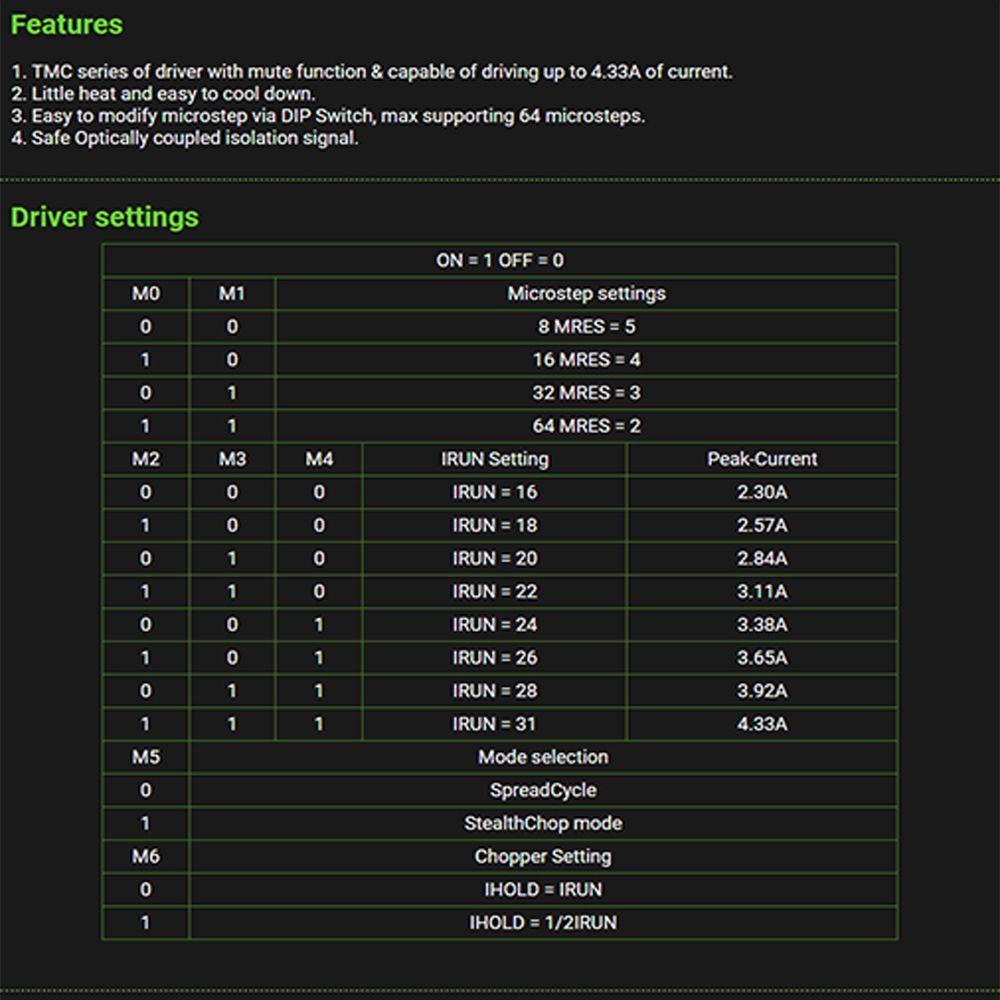 Features

1. TMC series of driver with mute function & capable of driving up to 4.33A of current.
2. Little heat and easy to cool down.
3. Easy to modify microstep via DIP Switch, max supporting 64 microsteps.
4. Safe Optically coupled isolation signal.

Driver settings

| ON = 1 OFF = 0 | | | | |
|---|---|---|---|---|
| M0 | M1 | Microstep settings | | |
| 0 | 0 | 8 MRES = 5 | | |
| 1 | 0 | 16 MRES = 4 | | |
| 0 | 1 | 32 MRES = 3 | | |
| 1 | 1 | 64 MRES = 2 | | |
| M2 | M3 | M4 | IRUN Setting | Peak-Current |
| 0 | 0 | 0 | IRUN = 16 | 2.30A |
| 1 | 0 | 0 | IRUN = 18 | 2.57A |
| 0 | 1 | 0 | IRUN = 20 | 2.84A |
| 1 | 1 | 0 | IRUN = 22 | 3.11A |
| 0 | 0 | 1 | IRUN = 24 | 3.38A |
| 1 | 0 | 1 | IRUN = 26 | 3.65A |
| 0 | 1 | 1 | IRUN = 28 | 3.92A |
| 1 | 1 | 1 | IRUN = 31 | 4.33A |
| M5 | Mode selection | | | |
| 0 | SpreadCycle | | | |
| 1 | StealthChop mode | | | |
| M6 | Chopper Setting | | | |
| 0 | IHOLD = IRUN | | | |
| 1 | IHOLD = 1/2IRUN | | | |